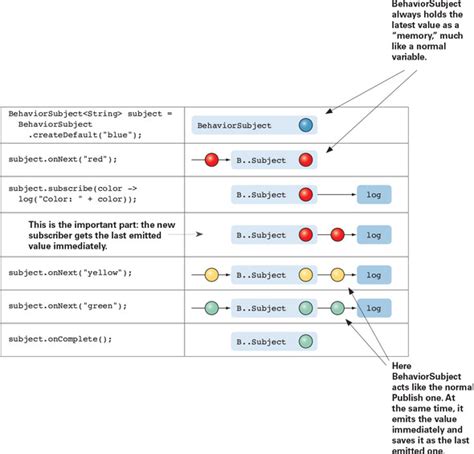 BehaviorSubject always holds the latest value as a "memory," much like a normal variable.

| | |
|---|---|
| BehaviorSubject<String> subject = BehaviorSubject .createDefault("blue"); | BehaviorSubject |
| subject.onNext("red"); | B..Subject |
| subject.subscribe(color -> log("Color: " + color)); | B..Subject log |
| This is the important part: the new subscriber gets the last emitted value immediately. | B..Subject log |
| subject.onNext("yellow"); | B..Subject log |
| subject.onNext("green"); | B..Subject log |
| subject.onComplete(); | B..Subject |

Here BehaviorSubject acts like the normal Publish one. At the same time, it emits the value immediately and saves it as the last emitted one.